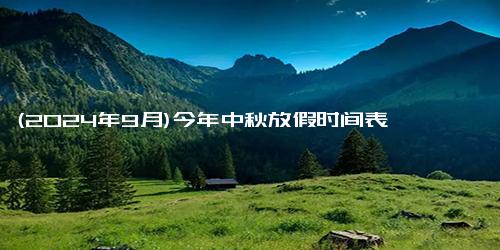 (2024年9月)今年中秋放假时间表